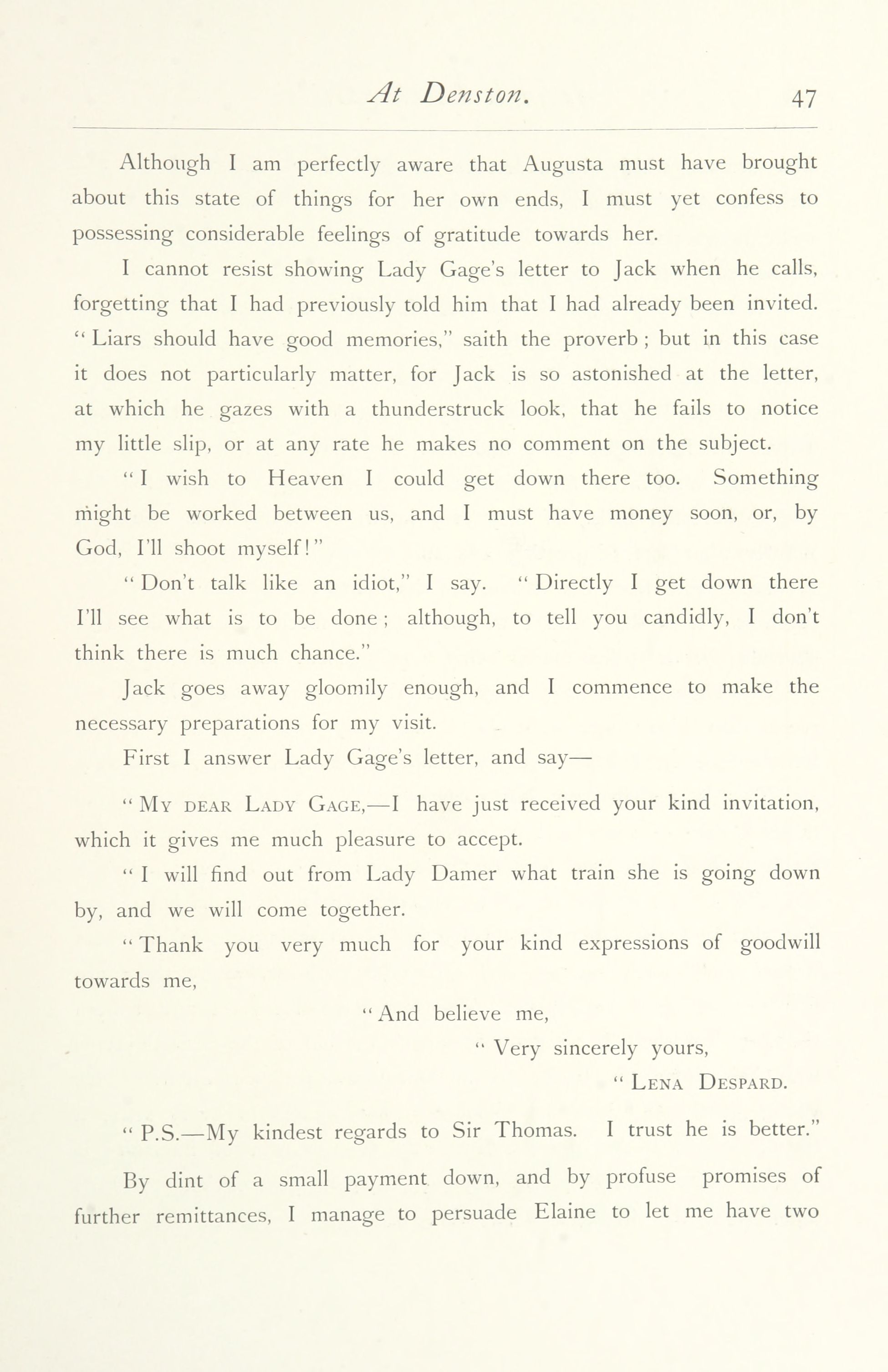 At Denston. 47

Although I am perfectly aware that Augusta must have brought about this state of things for her own ends, I must yet confess to possessing considerable feelings of gratitude towards her.

I cannot resist showing Lady Gage's letter to Jack when he calls, forgetting that I had previously told him that I had already been invited. "Liars should have good memories," saith the proverb; but in this case it does not particularly matter, for Jack is so astonished at the letter, at which he gazes with a thunderstruck look, that he fails to notice my little slip, or at any rate he makes no comment on the subject.

"I wish to Heaven I could get down there too. Something might be worked between us, and I must have money soon, or, by God, I'll shoot myself!"

"Don't talk like an idiot," I say. "Directly I get down there I'll see what is to be done; although, to tell you candidly, I don't think there is much chance."

Jack goes away gloomily enough, and I commence to make the necessary preparations for my visit.

First I answer Lady Gage's letter, and say—

"My dear Lady Gage,—I have just received your kind invitation, which it gives me much pleasure to accept.

"I will find out from Lady Damer what train she is going down by, and we will come together.

"Thank you very much for your kind expressions of goodwill towards me,

"And believe me,

"Very sincerely yours,

"Lena Despard.

"P.S.—My kindest regards to Sir Thomas. I trust he is better."

By dint of a small payment down, and by profuse promises of further remittances, I manage to persuade Elaine to let me have two